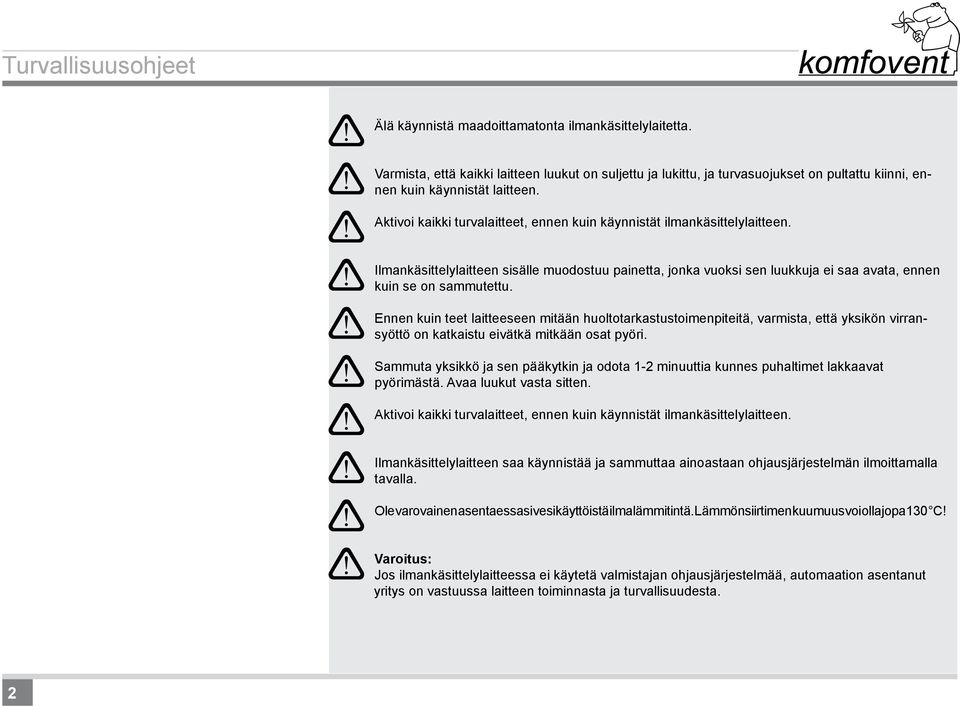 Turvallisuusohjeet

komfovent

Älä käynnistä maadoittamatonta ilmankäsittelylaitetta.

Varmista, että kaikki laitteen luukut on suljettu ja lukittu, ja turvasuojukset on pultattu kiinni, ennen kuin käynnistät laitteen.

Aktivoi kaikki turvalaitteet, ennen kuin käynnistät ilmankäsittelylaitteen.

Ilmankäsittelylaitteen sisälle muodostuu painetta, jonka vuoksi sen luukkuja ei saa avata, ennen kuin se on sammutettu.

Ennen kuin teet laitteeseen mitään huoltotarkastustoimenpiteitä, varmista, että yksikön virransyöttö on katkaistu eivätkä mitkään osat pyöri.

Sammuta yksikkö ja sen pääkytkin ja odota 1-2 minuuttia kunnes puhaltimet lakkaavat pyörimästä. Avaa luukut vasta sitten.

Aktivoi kaikki turvalaitteet, ennen kuin käynnistät ilmankäsittelylaitteen.

Ilmankäsittelylaitteen saa käynnistää ja sammuttaa ainoastaan ohjausjärjestelmän ilmoittamalla tavalla.

Olevarovainenasentaessasivesikäyttöistäilmalämmitintä.Lämmönsiirtimenkuumuusvoiollajopa130°C!

Varoitus:
Jos ilmankäsittelylaitteessa ei käytetä valmistajan ohjausjärjestelmää, automaation asentanut yritys on vastuussa laitteen toiminnasta ja turvallisuudesta.

2